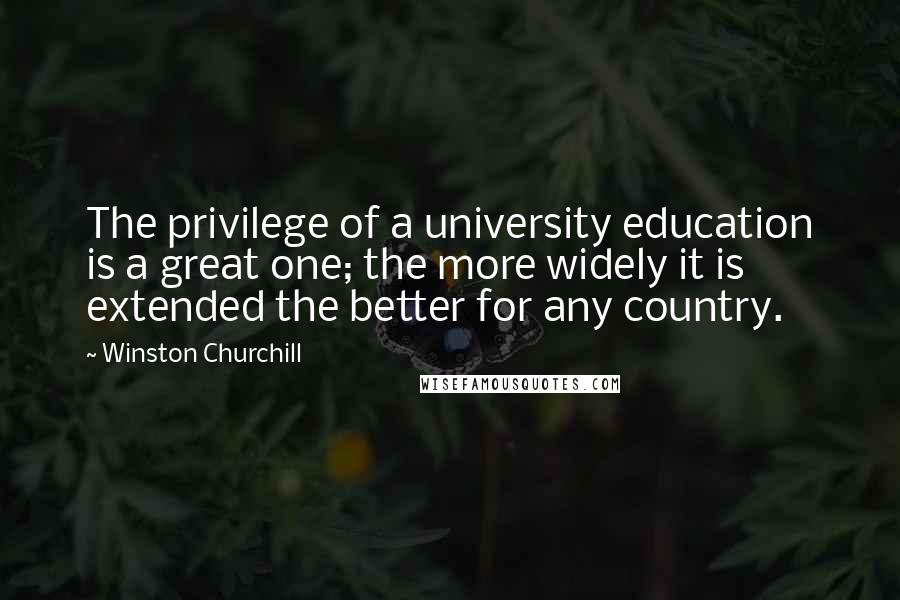 The privilege of a university education is a great one; the more widely it is extended the better for any country.

~ Winston Churchill

WISEFAMOUSQUOTES.COM